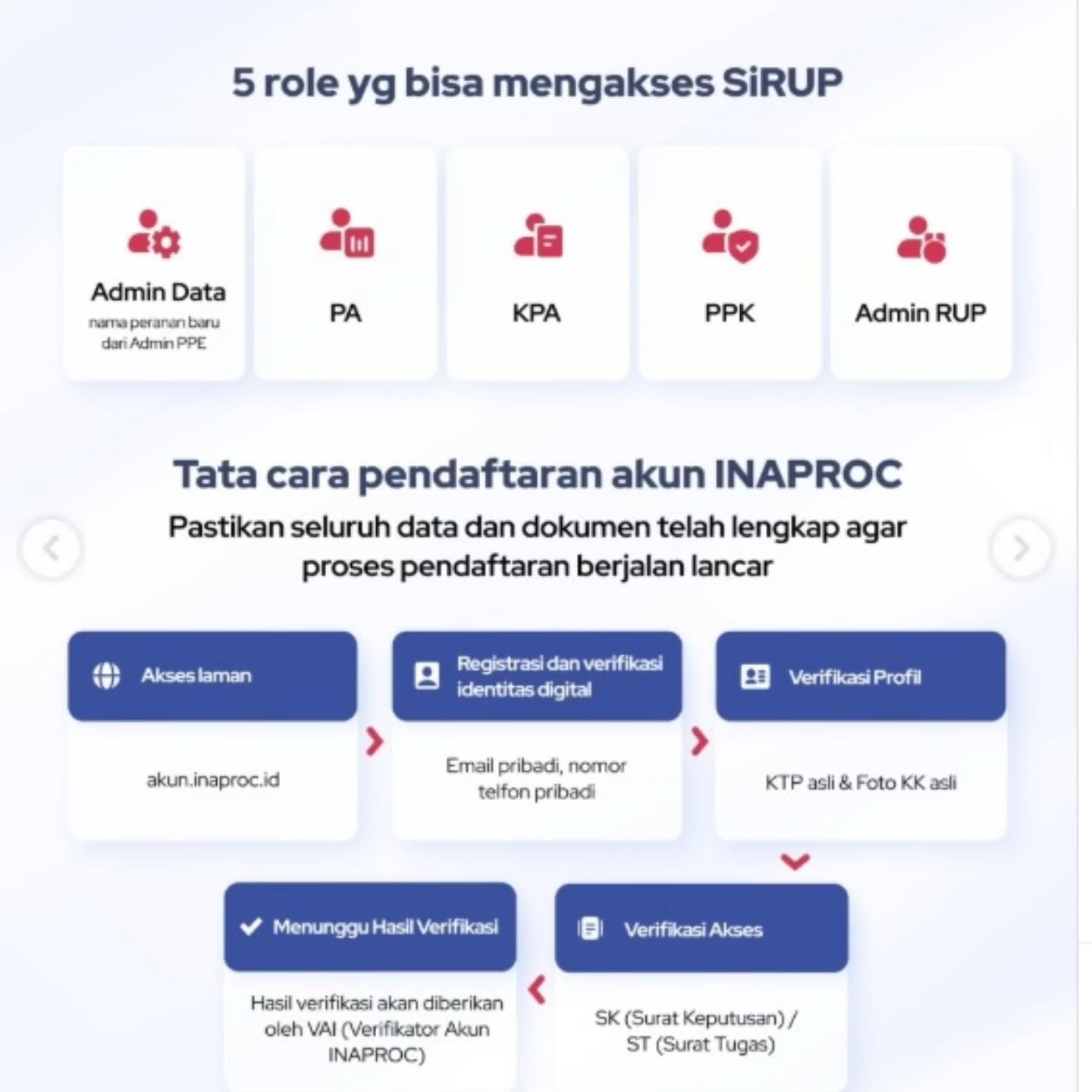 5 role yg bisa mengakses SiRUP

Admin Data
nama peranan baru dari Admin PPE

PA

KPA

PPK

Admin RUP

Tata cara pendaftaran akun INAPROC

Pastikan seluruh data dan dokumen telah lengkap agar proses pendaftaran berjalan lancar

Akses laman

akun.inaproc.id

Registrasi dan verifikasi identitas digital

Email pribadi, nomor telfon pribadi

Verifikasi Profil

KTP asli & Foto KK asli

Verifikasi Akses

SK (Surat Keputusan) / ST (Surat Tugas)

Menunggu Hasil Verifikasi

Hasil verifikasi akan diberikan oleh VAI (Verifikator Akun INAPROC)